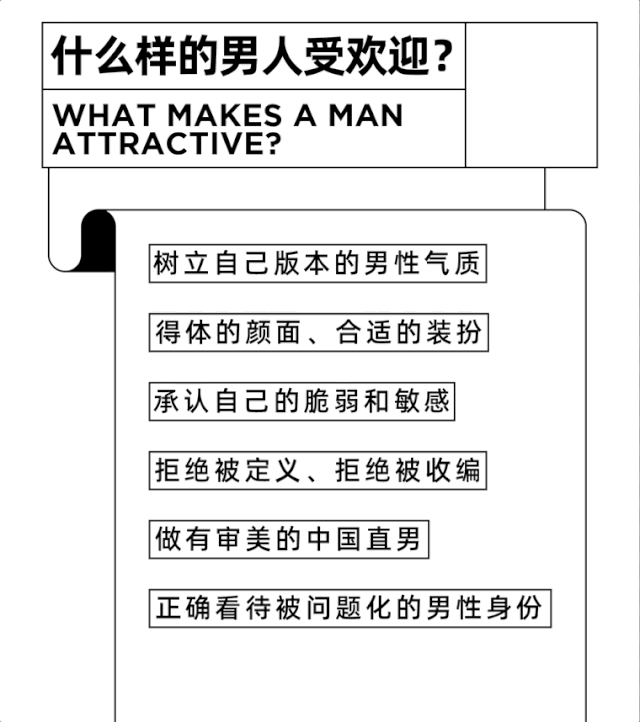 什么样的男人受欢迎？

WHAT MAKES A MAN ATTRACTIVE?

树立自己版本的男性气质

得体的颜面、合适的装扮

承认自己的脆弱和敏感

拒绝被定义、拒绝被收编

做有审美的中国直男

正确看待被问题化的男性身份